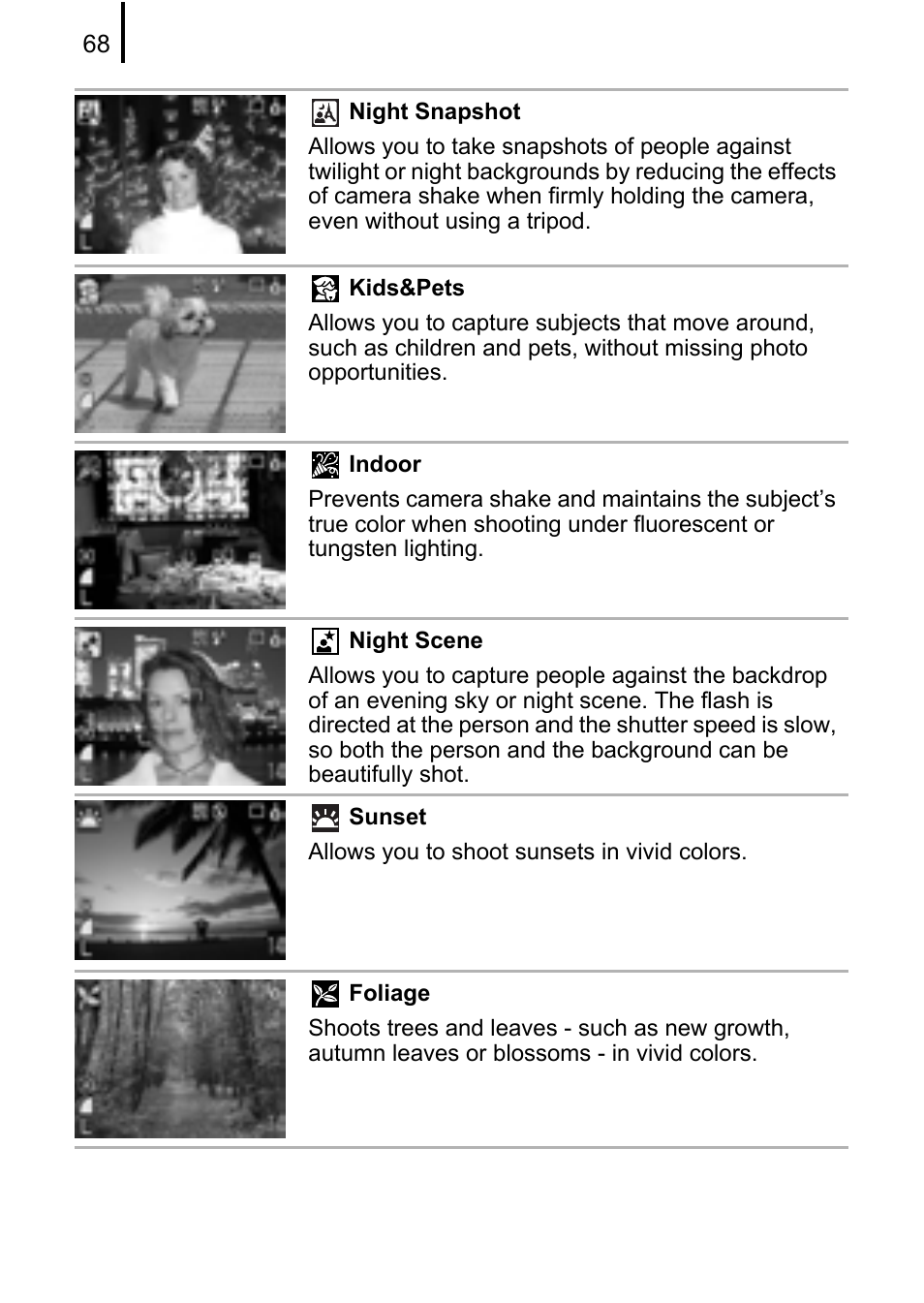 68

Night Snapshot

Allows you to take snapshots of people against twilight or night backgrounds by reducing the effects of camera shake when firmly holding the camera, even without using a tripod.

Kids&Pets

Allows you to capture subjects that move around, such as children and pets, without missing photo opportunities.

Indoor

Prevents camera shake and maintains the subject's true color when shooting under fluorescent or tungsten lighting.

Night Scene

Allows you to capture people against the backdrop of an evening sky or night scene. The flash is directed at the person and the shutter speed is slow, so both the person and the background can be beautifully shot.

Sunset

Allows you to shoot sunsets in vivid colors.

Foliage

Shoots trees and leaves - such as new growth, autumn leaves or blossoms - in vivid colors.